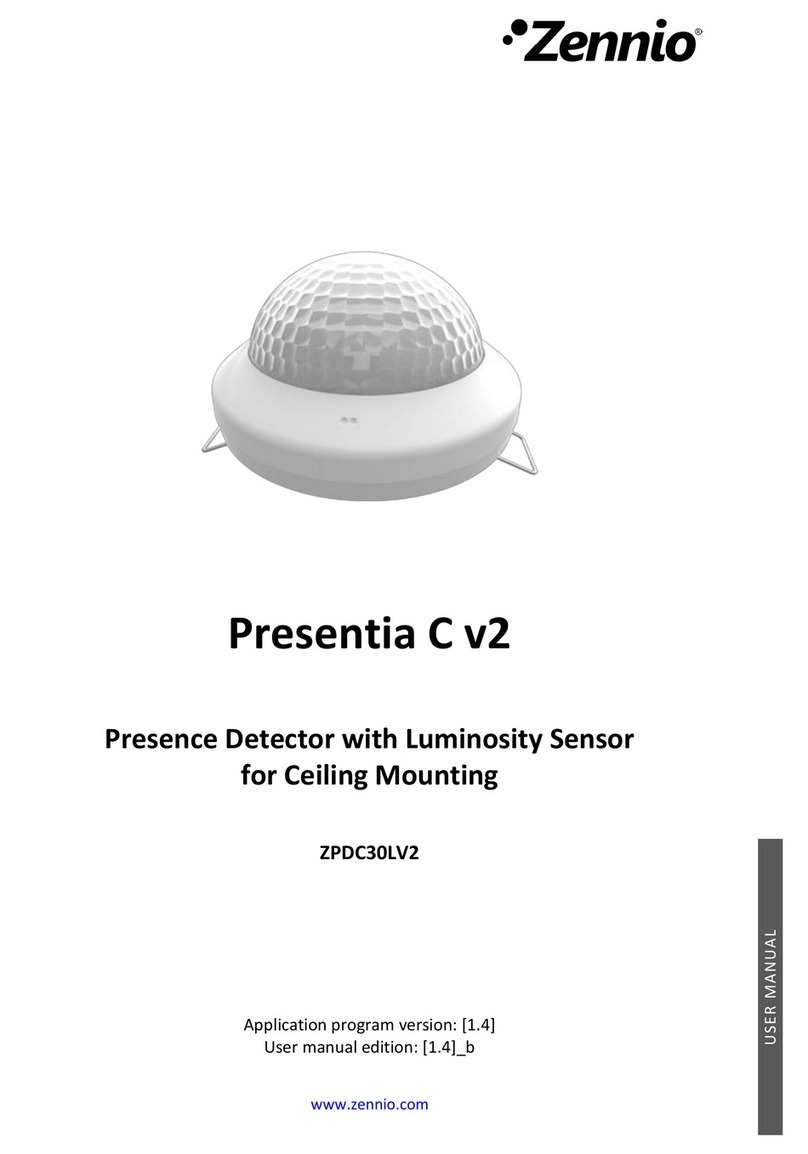 Zennio®

Presentia C v2

Presence Detector with Luminosity Sensor for Ceiling Mounting

ZPDC30LV2

Application program version: [1.4]
User manual edition: [1.4]_b

www.zennio.com

USER MANUAL